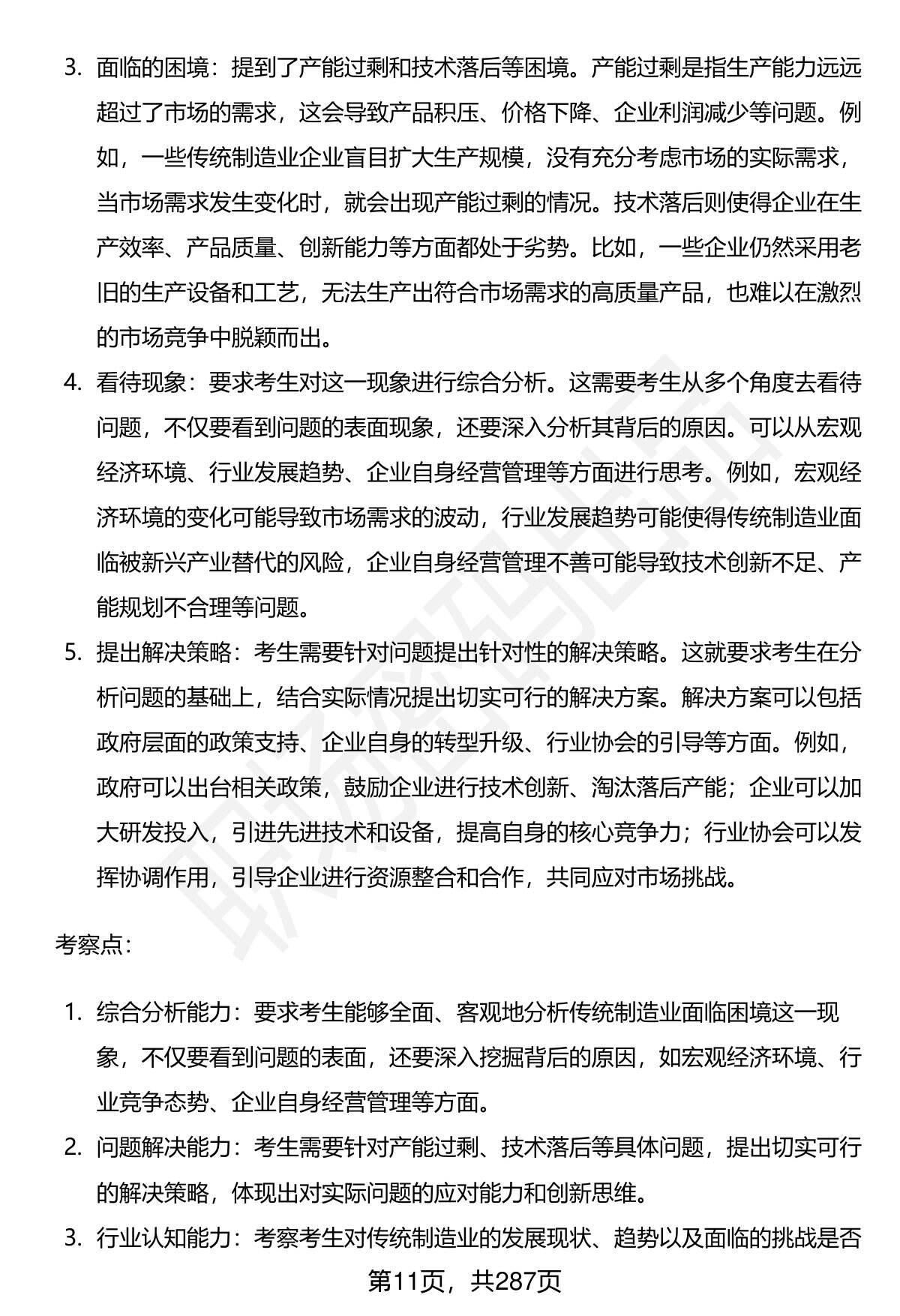 3. 面临的困境：提到了产能过剩和技术落后等困境。产能过剩是指生产能力远远超过了市场的需求，这会导致产品积压、价格下降、企业利润减少等问题。例如，一些传统制造业企业盲目扩大生产规模，没有充分考虑市场的实际需求，当市场需求发生变化时，就会出现产能过剩的情况。技术落后则使得企业在生产效率、产品质量、创新能力等方面都处于劣势。比如，一些企业仍然采用老旧的生产设备和工艺，无法生产出符合市场需求的高质量产品，也难以在激烈的市场竞争中脱颖而出。

4. 看待现象：要求考生对这一现象进行综合分析。这需要考生从多个角度去看待问题，不仅要看到问题的表面现象，还要深入分析其背后的原因。可以从宏观经济环境、行业发展趋势、企业自身经营管理等方面进行思考。例如，宏观经济环境的变化可能导致市场需求的波动，行业发展趋势可能使得传统制造业面临被新兴产业替代的风险，企业自身经营管理不善可能导致技术创新不足、产能规划不合理等问题。

5. 提出解决策略：考生需要针对问题提出针对性的解决策略。这就要求考生在分析问题的基础上，结合实际情况提出切实可行的解决方案。解决方案可以包括政府层面的政策支持、企业自身的转型升级、行业协会的引导等方面。例如，政府可以出台相关政策，鼓励企业进行技术创新、淘汰落后产能；企业可以加大研发投入，引进先进技术和设备，提高自身的核心竞争力；行业协会可以发挥协调作用，引导企业进行资源整合和合作，共同应对市场挑战。

考察点：

1. 综合分析能力：要求考生能够全面、客观地分析传统制造业面临困境这一现象，不仅要看到问题的表面，还要深入挖掘背后的原因，如宏观经济环境、行业竞争态势、企业自身经营管理等方面。

2. 问题解决能力：考生需要针对产能过剩、技术落后等具体问题，提出切实可行的解决策略，体现出对实际问题的应对能力和创新思维。

3. 行业认知能力：考察考生对传统制造业的发展现状、趋势以及面临的挑战是否

第11页，共287页